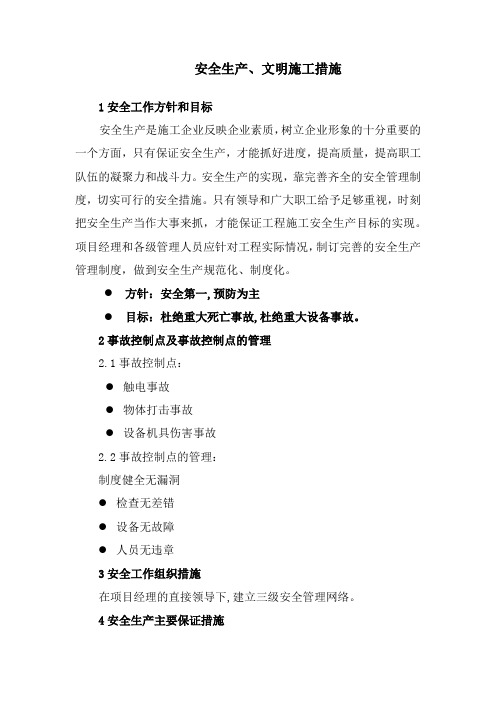 安全生产、文明施工措施

1 安全工作方针和目标

安全生产是施工企业反映企业素质，树立企业形象的十分重要的一个方面，只有保证安全生产，才能抓好进度，提高质量，提高职工队伍的凝聚力和战斗力。安全生产的实现，靠完善齐全的安全管理制度，切实可行的安全措施。只有领导和广大职工给予足够重视，时刻把安全生产当作大事来抓，才能保证工程施工安全生产目标的实现。项目经理和各级管理人员应针对工程实际情况，制订完善的安全生产管理制度，做到安全生产规范化、制度化。

● 方针：安全第一，预防为主

● 目标：杜绝重大死亡事故，杜绝重大设备事故。

2 事故控制点及事故控制点的管理

2.1 事故控制点：

● 触电事故

● 物体打击事故

● 设备机具伤害事故

2.2 事故控制点的管理：

制度健全无漏洞

● 检查无差错

● 设备无故障

● 人员无违章

3 安全工作组织措施

在项目经理的直接领导下，建立三级安全管理网络。

4 安全生产主要保证措施